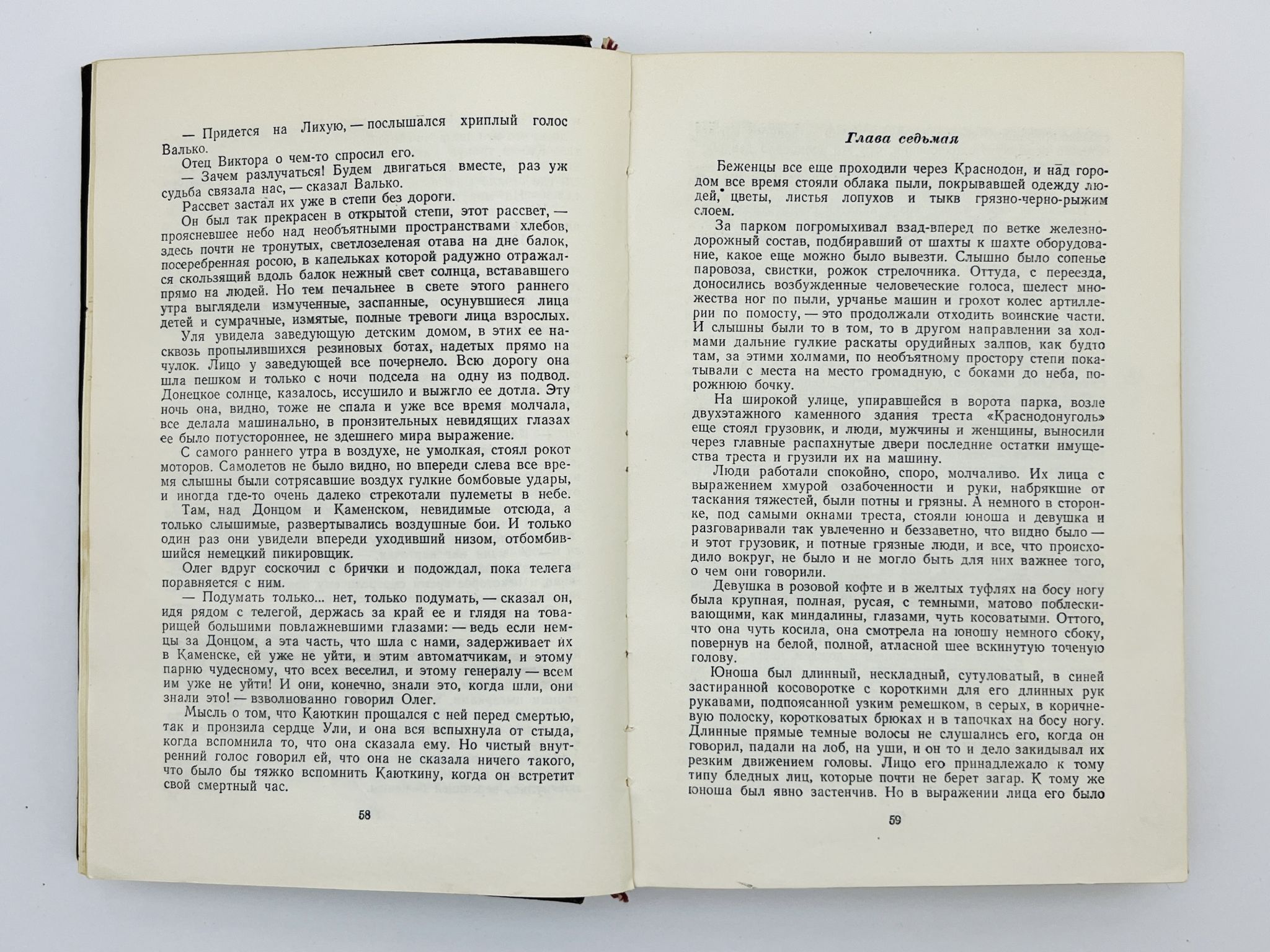 — Придется на Лихую, — послышался хриплый голос Валько.

Отец Виктора о чем-то спросил его.

— Зачем разлучаться! Будем двигаться вместе, раз уж судьба связала нас, — сказал Валько.

Рассвет застал их уже в степи без дороги.

Он был так прекрасен в открытой степи, этот рассвет, — прояснившее небо над необъятными пространствами хлебов, здесь почти не тронутых, светлозеленая отава на дне балок, посеребренная росою, в капельках которой радужно отражался скользящий вдоль балок нежный свет солнца, встававшего прямо на людей. Но тем печальнее в свете этого раннего утра выглядели измученные, заспанные, осунувшиеся лица детей и сумрачные, измятые, полные тревоги лица взрослых.

Уля увидела заведующую детским домом, в этих ее насквозь пропылившихся резиновых ботах, надетых прямо на чулок. Лицо у заведующей все почернело. Всю дорогу она шла пешком и только с ночи подсела на одну из подвод. Донецкое солнце, казалось, иссушило и выжгло ее дотла. Эту ночь она, видно, тоже не спала и уже все время молчала, все делала машинально, в пронзительных невидящих глазах ее было потустороннее, не здешнего мира выражение.

С самого раннего утра в воздухе, не умолкая, стоял рокот моторов. Самолетов не было видно, но впереди слева все время слышны были сотрясавшие воздух гулкие бомбовые удары, и иногда где-то очень далеко стрекотали пулеметы в небе.

Там, над Донцом и Каменском, невидимые отсюда, а только слышимые, развертывались воздушные бои. И только один раз они увидели впереди уходивший низом, отбомбившийся немецкий пикировщик.

Олег вдруг соскочил с брички и подождал, пока телега поравняется с ним.

— Подумать только... нет, только подумать, — сказал он, идя рядом с телегой, держась за край ее и глядя на товарищей большими повлажневшими глазами: — ведь если немцы за Донцом, а эта часть, что шла с нами, задерживает их в Каменске, ей уже не уйти, и этим автоматчикам, и этому парню чудесному, что всех веселил, и этому генералу — всем им уже не уйти! И они, конечно, знали это, когда шли, они знали это! — взволнованно говорил Олег.

Мысль о том, что Каюткин прощался с ней перед смертью, так и пронзила сердце Ули, и она вся вспыхнула от стыда, когда вспомнила то, что она сказала ему. Но чистый внутренний голос говорил ей, что она не сказала ничего такого, что было бы тяжко вспомнить Каюткину, когда он встретит свой смертный час.

58

Глава седьмая

Беженцы все еще проходили через Краснодон, и над городом все время стояли облака пыли, покрывавшей одежду людей, цветы, листья лопухов и тыкв грязно-черно-рыжим слоем.

За парком погромыхивал взад-вперед по ветке железнодорожный состав, подбиравший от шахты к шахте оборудование, какое еще можно было вывезти. Слышно было сопенье паровоза, свистки, рожок стрелочника. Оттуда, с переезда, доносились возбужденные человеческие голоса, шелест множества ног по пыли, урчанье машин и грохот колес артиллерии по помосту, — это продолжали отходить воинские части. И слышны были то в том, то в другом направлении за холмами дальние гулкие раскаты орудийных залпов, как будто там, за этими холмами, по необъятному простору степи покатывали с места на место громадную, с боками до неба, порожнюю бочку.

На широкой улице, упиравшейся в ворота парка, возле двухэтажного каменного здания треста «Краснодонуголь» еще стоял грузовик, и люди, мужчины и женщины, выносили через главные распахнутые двери последние остатки имущества треста и грузили их на машину.

Люди работали спокойно, споро, молчаливо. Их лица с выражением хмурой озабоченности и руки, набрякшие от таскания тяжестей, были потны и грязны. А немного в сторонке, под самыми окнами треста, стояли юноша и девушка и разговаривали так увлеченно и беззаветно, что видно было — и этот грузовик, и потные грязные люди, и все, что происходило вокруг, не было и не могло быть для них важнее того, о чем они говорили.

Девушка в розовой кофте и в желтых туфлях на босу ногу была крупная, полная, русая, с темными, матово поблескивающими, как миндалины, глазами, чуть косоватыми. Оттого, что она чуть косила, она смотрела на юношу немного сбоку, повернув на белой, полной, атласной шее вскинутую точеную голову.

Юноша был длинный, нескладный, сутуловатый, в синей застиранной косоворотке с короткими для его длинных рук рукавами, подпоясанной узким ремешком, в серых, в коричневую полоску, коротковатых брюках и в тапочках на босу ногу. Длинные прямые темные волосы не слушались его, когда он говорил, падали на лоб, на уши, и он то и дело закидывал их резким движением головы. Лицо его принадлежало к тому типу бледных лиц, которые почти не берет загар. К тому же юноша был явно застенчив. Но в выражении лица его было

59